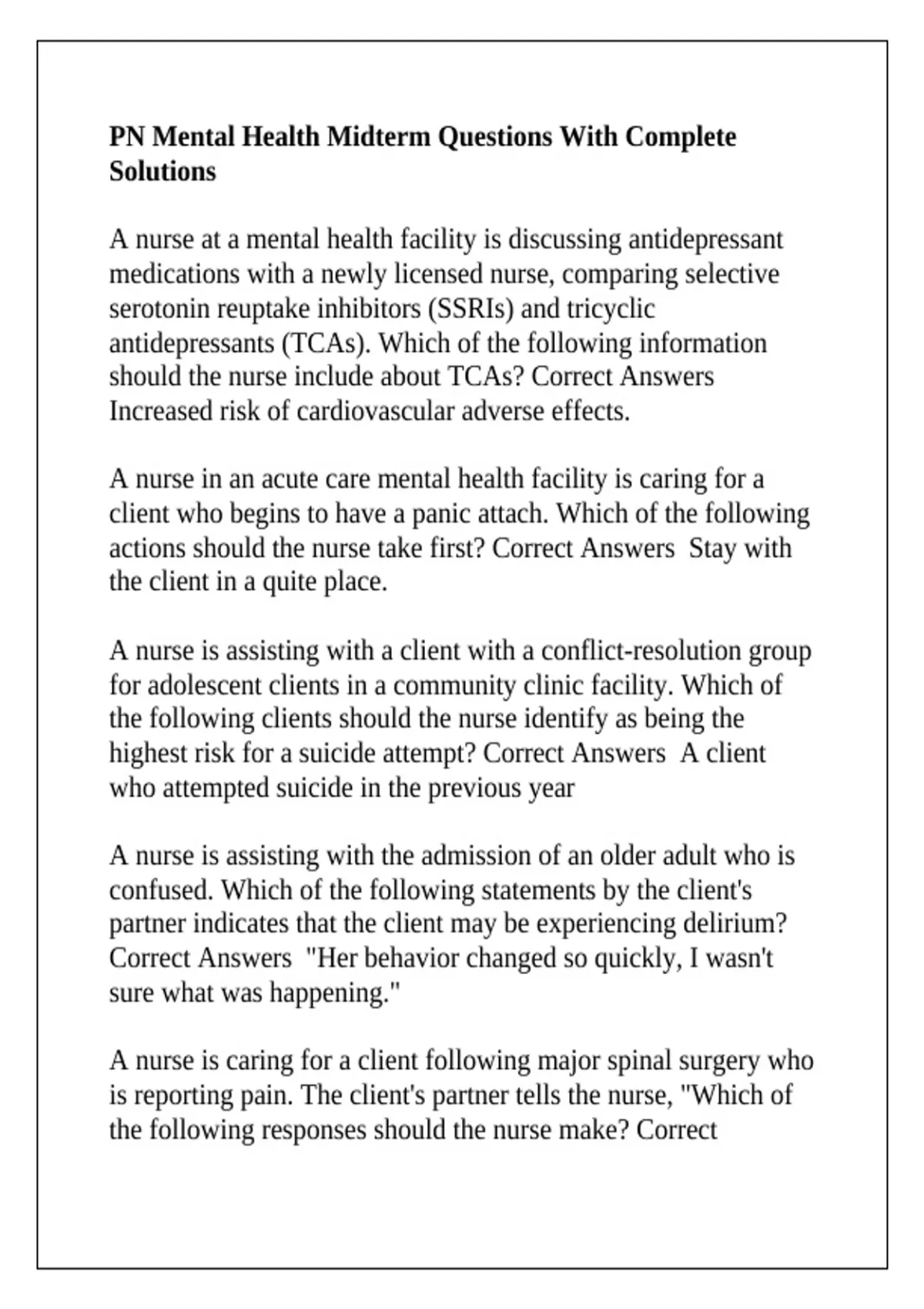 PN Mental Health Midterm Questions With Complete Solutions

A nurse at a mental health facility is discussing antidepressant medications with a newly licensed nurse, comparing selective serotonin reuptake inhibitors (SSRIs) and tricyclic antidepressants (TCAs). Which of the following information should the nurse include about TCAs? Correct Answers Increased risk of cardiovascular adverse effects.

A nurse in an acute care mental health facility is caring for a client who begins to have a panic attach. Which of the following actions should the nurse take first? Correct Answers Stay with the client in a quite place.

A nurse is assisting with a client with a conflict-resolution group for adolescent clients in a community clinic facility. Which of the following clients should the nurse identify as being the highest risk for a suicide attempt? Correct Answers A client who attempted suicide in the previous year

A nurse is assisting with the admission of an older adult who is confused. Which of the following statements by the client's partner indicates that the client may be experiencing delirium? Correct Answers "Her behavior changed so quickly, I wasn't sure what was happening."

A nurse is caring for a client following major spinal surgery who is reporting pain. The client's partner tells the nurse, "Which of the following responses should the nurse make? Correct